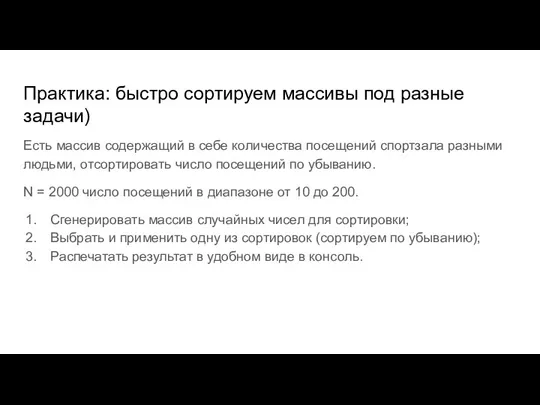 Практика: быстро сортируем массивы под разные задачи)

Есть массив содержащий в себе количества посещений спортзала разными людьми, отсортировать число посещений по убыванию.

N = 2000 число посещений в диапазоне от 10 до 200.

1. Сгенерировать массив случайных чисел для сортировки;
2. Выбрать и применить одну из сортировок (сортируем по убыванию);
3. Распечатать результат в удобном виде в консоль.